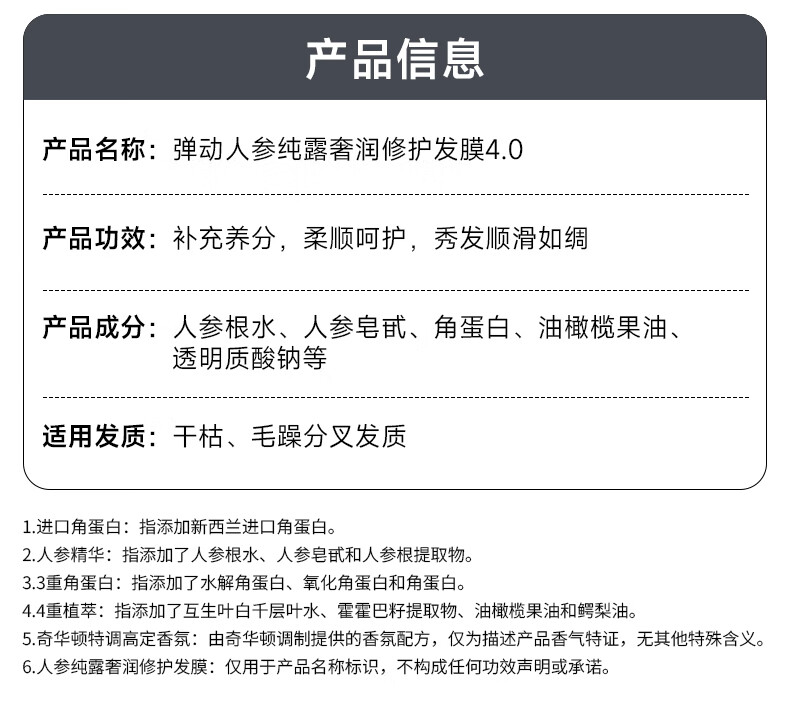 产品信息

产品名称：弹动人参纯露奢润修护发膜4.0

产品功效：补充养分，柔顺呵护，秀发顺滑如绸

产品成分：人参根水、人参皂甙、角蛋白、油橄榄果油、透明质酸钠等

适用发质：干枯、毛躁分叉发质

1.进口角蛋白：指添加新西兰进口角蛋白。
2.人参精华：指添加了人参根水、人参皂甙和人参根提取物。
3.3重角蛋白：指添加了水解角蛋白、氧化角蛋白和角蛋白。
4.4重植萃：指添加了互生叶白千层叶水、霍霍巴籽提取物、油橄榄果油和鳄梨油。
5.奇华顿特调高定香氛：由奇华顿调制提供的香氛配方，仅为描述产品香气特征，无其他特殊含义。
6.人参纯露奢润修护发膜：仅用于产品名称标识，不构成任何功效声明或承诺。